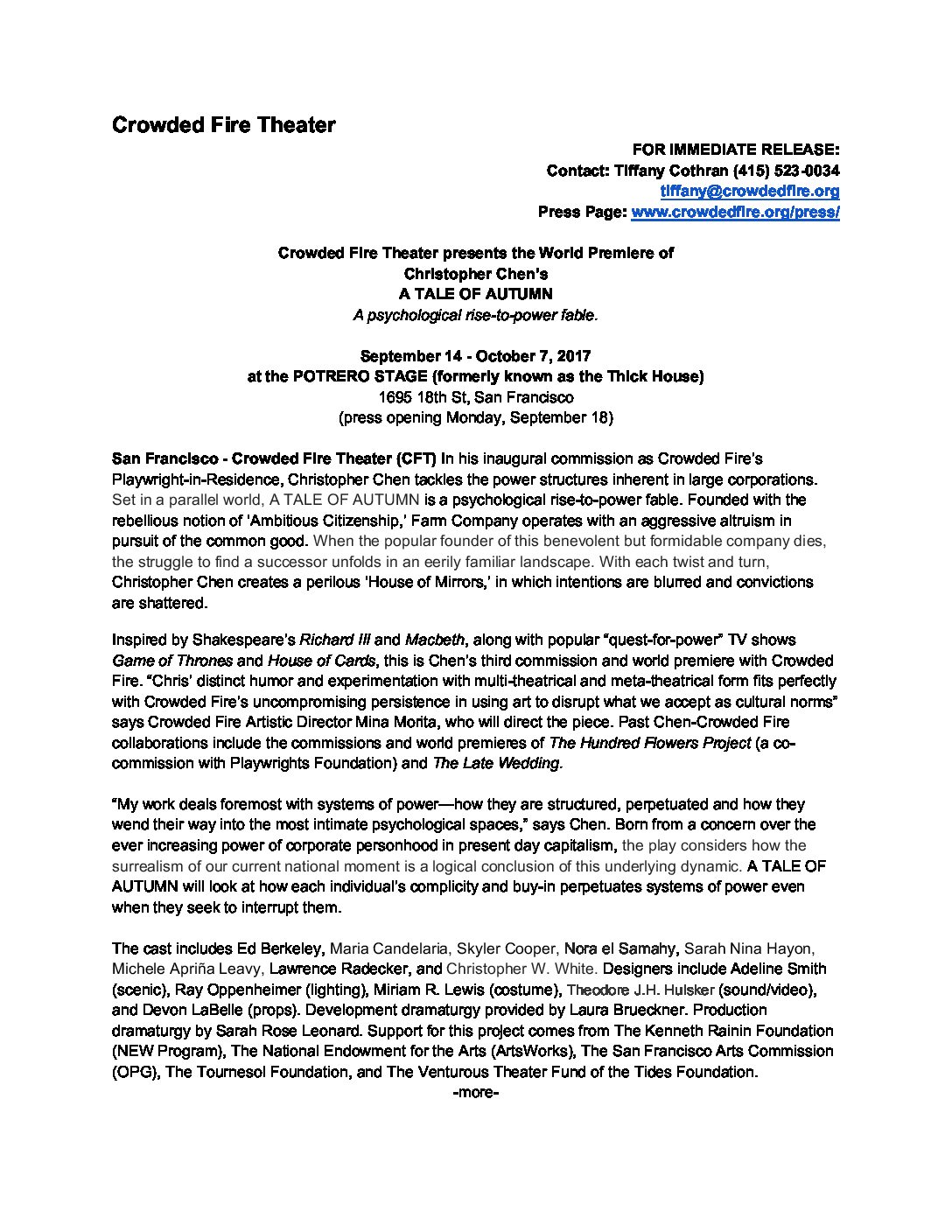 Crowded Fire Theater

FOR IMMEDIATE RELEASE:
Contact: Tiffany Cothran (415) 523-0034
tiffany@crowdedfire.org
Press Page: www.crowdedfire.org/press/

Crowded Fire Theater presents the World Premiere of
Christopher Chen's
A TALE OF AUTUMN
A psychological rise-to-power fable.

September 14 - October 7, 2017
at the POTRERO STAGE (formerly known as the Thick House)
1695 18th St, San Francisco
(press opening Monday, September 18)

San Francisco - Crowded Fire Theater (CFT) In his inaugural commission as Crowded Fire's Playwright-in-Residence, Christopher Chen tackles the power structures inherent in large corporations. Set in a parallel world, A TALE OF AUTUMN is a psychological rise-to-power fable. Founded with the rebellious notion of 'Ambitious Citizenship,' Farm Company operates with an aggressive altruism in pursuit of the common good. When the popular founder of this benevolent but formidable company dies, the struggle to find a successor unfolds in an eerily familiar landscape. With each twist and turn, Christopher Chen creates a perilous 'House of Mirrors,' in which intentions are blurred and convictions are shattered.

Inspired by Shakespeare's Richard III and Macbeth, along with popular "quest-for-power" TV shows Game of Thrones and House of Cards, this is Chen's third commission and world premiere with Crowded Fire. "Chris' distinct humor and experimentation with multi-theatrical and meta-theatrical form fits perfectly with Crowded Fire's uncompromising persistence in using art to disrupt what we accept as cultural norms" says Crowded Fire Artistic Director Mina Morita, who will direct the piece. Past Chen-Crowded Fire collaborations include the commissions and world premieres of The Hundred Flowers Project (a co-commission with Playwrights Foundation) and The Late Wedding.

"My work deals foremost with systems of power—how they are structured, perpetuated and how they wend their way into the most intimate psychological spaces," says Chen. Born from a concern over the ever increasing power of corporate personhood in present day capitalism, the play considers how the surrealism of our current national moment is a logical conclusion of this underlying dynamic. A TALE OF AUTUMN will look at how each individual's complicity and buy-in perpetuates systems of power even when they seek to interrupt them.

The cast includes Ed Berkeley, Maria Candelaria, Skyler Cooper, Nora el Samahy, Sarah Nina Hayon, Michele Apriña Leavy, Lawrence Radecker, and Christopher W. White. Designers include Adeline Smith (scenic), Ray Oppenheimer (lighting), Miriam R. Lewis (costume), Theodore J.H. Hulsker (sound/video), and Devon LaBelle (props). Development dramaturgy provided by Laura Brueckner. Production dramaturgy by Sarah Rose Leonard. Support for this project comes from The Kenneth Rainin Foundation (NEW Program), The National Endowment for the Arts (ArtsWorks), The San Francisco Arts Commission (OPG), The Tournesol Foundation, and The Venturous Theater Fund of the Tides Foundation.
-more-